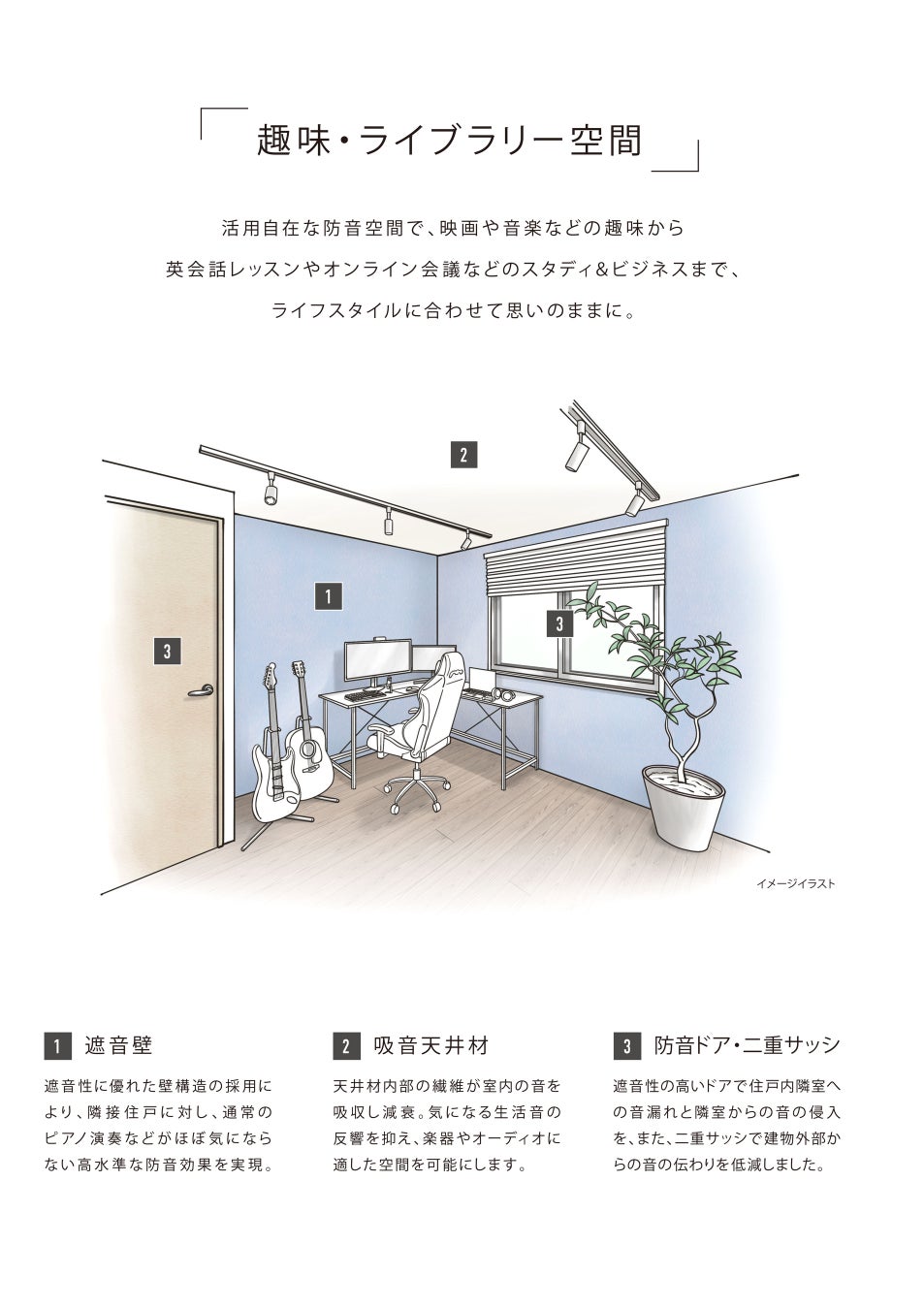 趣味・ライブラリー空間

活用自在な防音空間で、映画や音楽などの趣味から
英会話レッスンやオンライン会議などのスタディ&ビジネスまで、
ライフスタイルに合わせて思いのままに。

2

1

3

3

イメージイラスト

1 遮音壁

遮音性に優れた壁構造の採用により、隣接住戸に対し、通常のピアノ演奏などがほぼ気にならない高水準な防音効果を実現。

2 吸音天井材

天井材内部の繊維が室内の音を吸収し減衰。気になる生活音の反響を抑え、楽器やオーディオに適した空間を可能にします。

3 防音ドア・二重サッシ

遮音性の高いドアで住戸内隣室への音漏れと隣室からの音の侵入を、また、二重サッシで建物外部からの音の伝わりを低減しました。